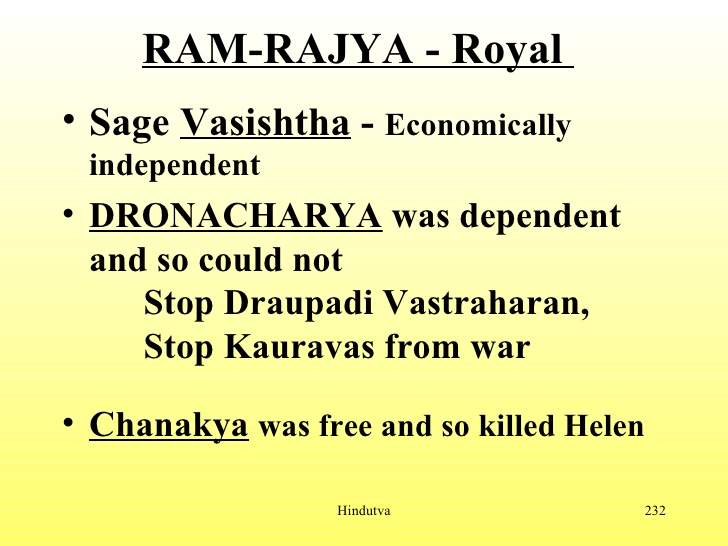 RAM-RAJYA - Royal

• Sage Vasishtha - Economically independent

• DRONACHARYA was dependent and so could not
Stop Draupadi Vastraharan,
Stop Kauravas from war

• Chanakya was free and so killed Helen

Hindutva

232